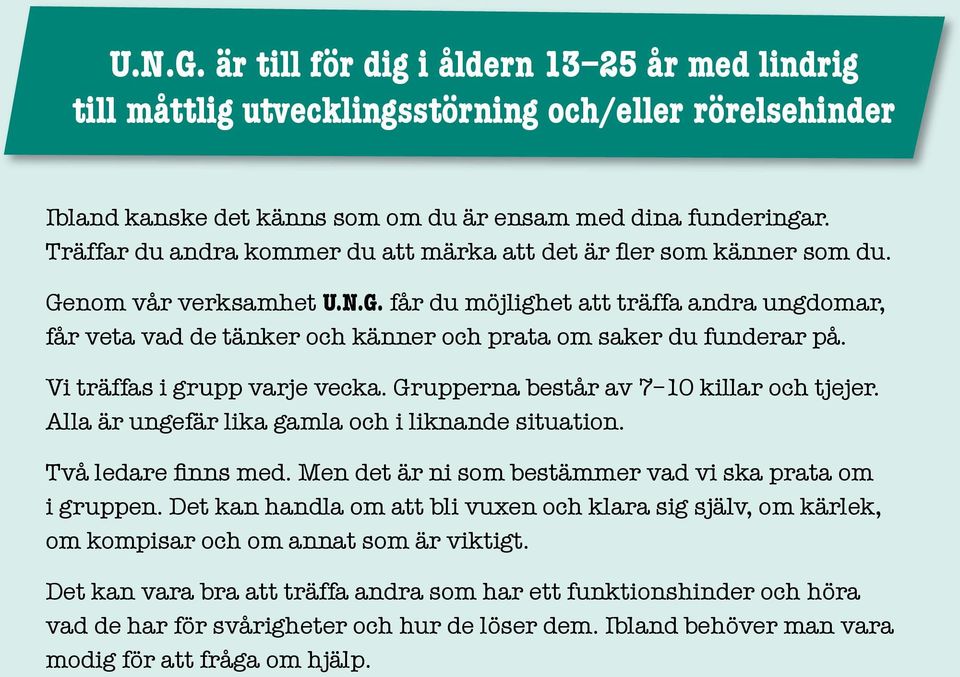 U.N.G. är till för dig i åldern 13–25 år med lindrig till måttlig utvecklingsstörning och/eller rörelsehinder

Ibland kanske det känns som om du är ensam med dina funderingar. Träffar du andra kommer du att märka att det är fler som känner som du.

Genom vår verksamhet U.N.G. får du möjlighet att träffa andra ungdomar, får veta vad de tänker och känner och prata om saker du funderar på.

Vi träffas i grupp varje vecka. Grupperna består av 7–10 killar och tjejer. Alla är ungefär lika gamla och i liknande situation.

Två ledare finns med. Men det är ni som bestämmer vad vi ska prata om i gruppen. Det kan handla om att bli vuxen och klara sig själv, om kärlek, om kompisar och om annat som är viktigt.

Det kan vara bra att träffa andra som har ett funktionshinder och höra vad de har för svårigheter och hur de löser dem. Ibland behöver man vara modig för att fråga om hjälp.